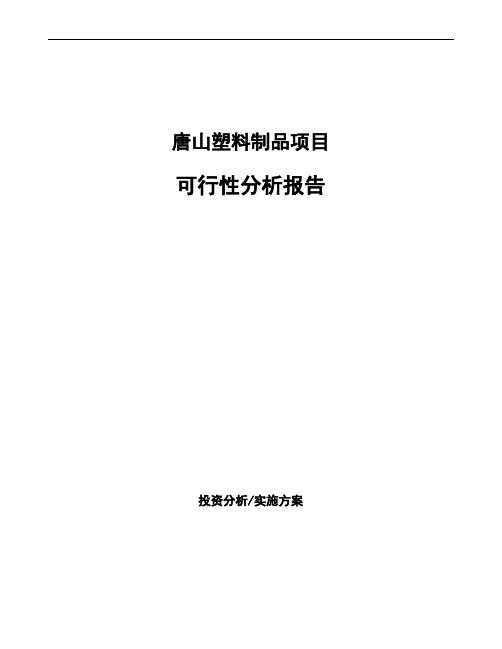 唐山塑料制品项目

可行性分析报告

投资分析/实施方案